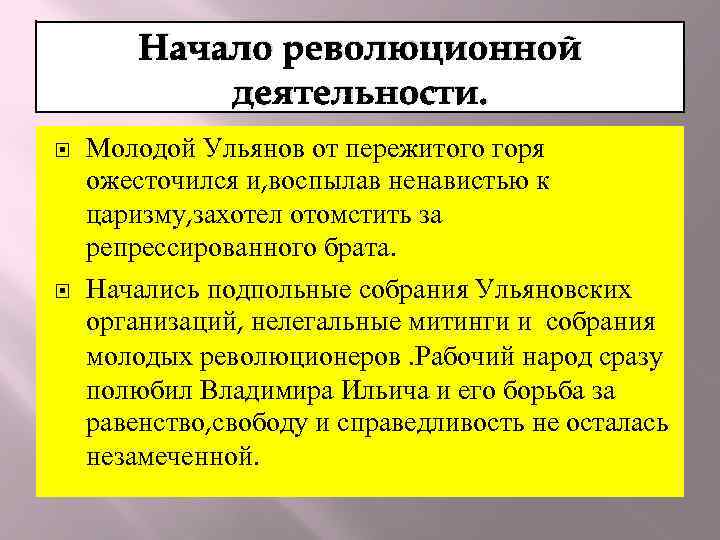 Начало революционной деятельности.

Молодой Ульянов от пережитого горя ожесточился и,воспылав ненавистью к царизму,захотел отомстить за репрессированного брата.

Начались подпольные собрания Ульяновских организаций, нелегальные митинги и собрания молодых революционеров .Рабочий народ сразу полюбил Владимира Ильича и его борьба за равенство,свободу и справедливость не осталась незамеченной.